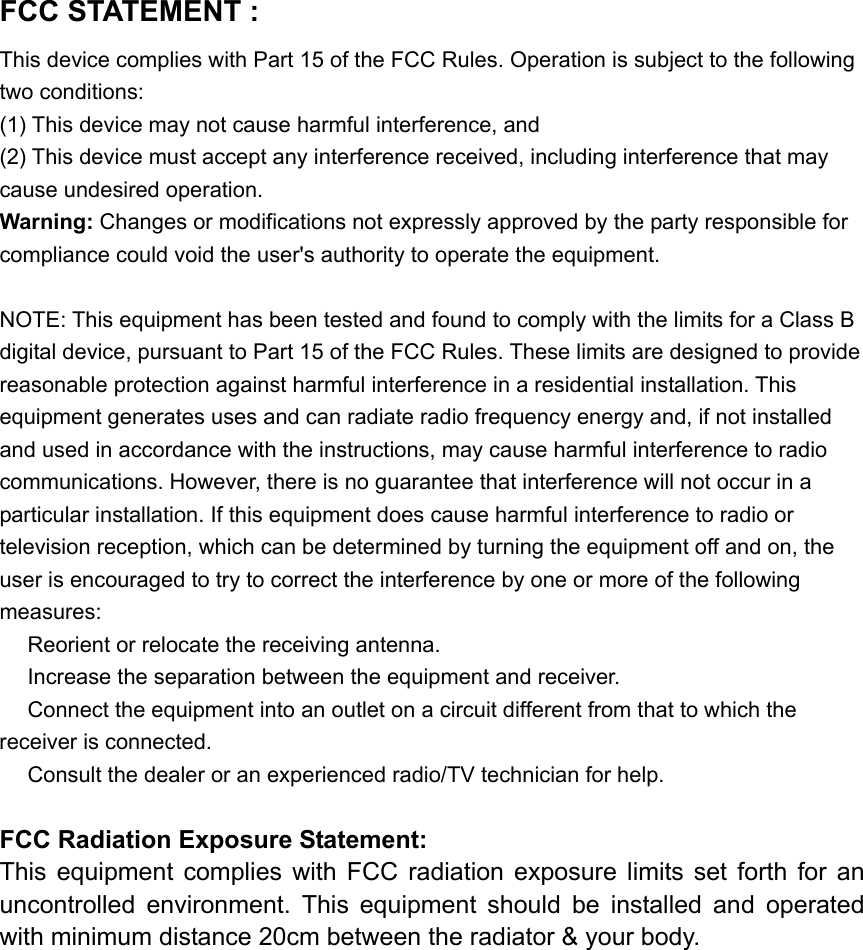 FCC STATEMENT :

This device complies with Part 15 of the FCC Rules. Operation is subject to the following two conditions:
(1) This device may not cause harmful interference, and
(2) This device must accept any interference received, including interference that may cause undesired operation.
Warning: Changes or modifications not expressly approved by the party responsible for compliance could void the user's authority to operate the equipment.

NOTE: This equipment has been tested and found to comply with the limits for a Class B digital device, pursuant to Part 15 of the FCC Rules. These limits are designed to provide reasonable protection against harmful interference in a residential installation. This equipment generates uses and can radiate radio frequency energy and, if not installed and used in accordance with the instructions, may cause harmful interference to radio communications. However, there is no guarantee that interference will not occur in a particular installation. If this equipment does cause harmful interference to radio or television reception, which can be determined by turning the equipment off and on, the user is encouraged to try to correct the interference by one or more of the following measures:
Reorient or relocate the receiving antenna.
Increase the separation between the equipment and receiver.
Connect the equipment into an outlet on a circuit different from that to which the receiver is connected.
Consult the dealer or an experienced radio/TV technician for help.

FCC Radiation Exposure Statement:
This equipment complies with FCC radiation exposure limits set forth for an uncontrolled environment. This equipment should be installed and operated with minimum distance 20cm between the radiator & your body.